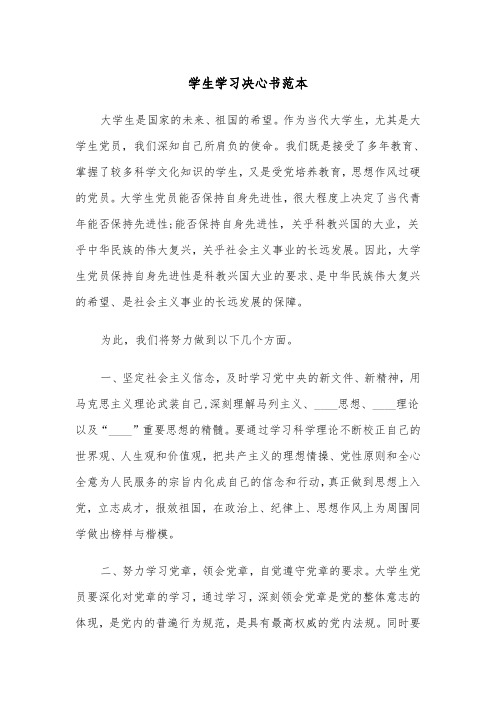 学生学习决心书范本

大学生是国家的未来、祖国的希望。作为当代大学生，尤其是大学生党员，我们深知自己所肩负的使命。我们既是接受了多年教育、掌握了较多科学文化知识的学生，又是受党培养教育，思想作风过硬的党员。大学生党员能否保持自身先进性，很大程度上决定了当代青年能否保持先进性;能否保持自身先进性，关乎科教兴国的大业，关乎中华民族的伟大复兴，关乎社会主义事业的长远发展。因此，大学生党员保持自身先进性是科教兴国大业的要求、是中华民族伟大复兴的希望、是社会主义事业的长远发展的保障。

为此，我们将努力做到以下几个方面。

一、坚定社会主义信念，及时学习党中央的新文件、新精神，用马克思主义理论武装自己,深刻理解马列主义、____思想、____理论以及“____”重要思想的精髓。要通过学习科学理论不断校正自己的世界观、人生观和价值观，把共产主义的理想情操、党性原则和全心全意为人民服务的宗旨内化成自己的信念和行动，真正做到思想上入党，立志成才，报效祖国，在政治上、纪律上、思想作风上为周围同学做出榜样与楷模。

二、努力学习党章，领会党章，自觉遵守党章的要求。大学生党员要深化对党章的学习，通过学习，深刻领会党章是党的整体意志的体现，是党内的普遍行为规范，是具有最高权威的党内法规。同时要